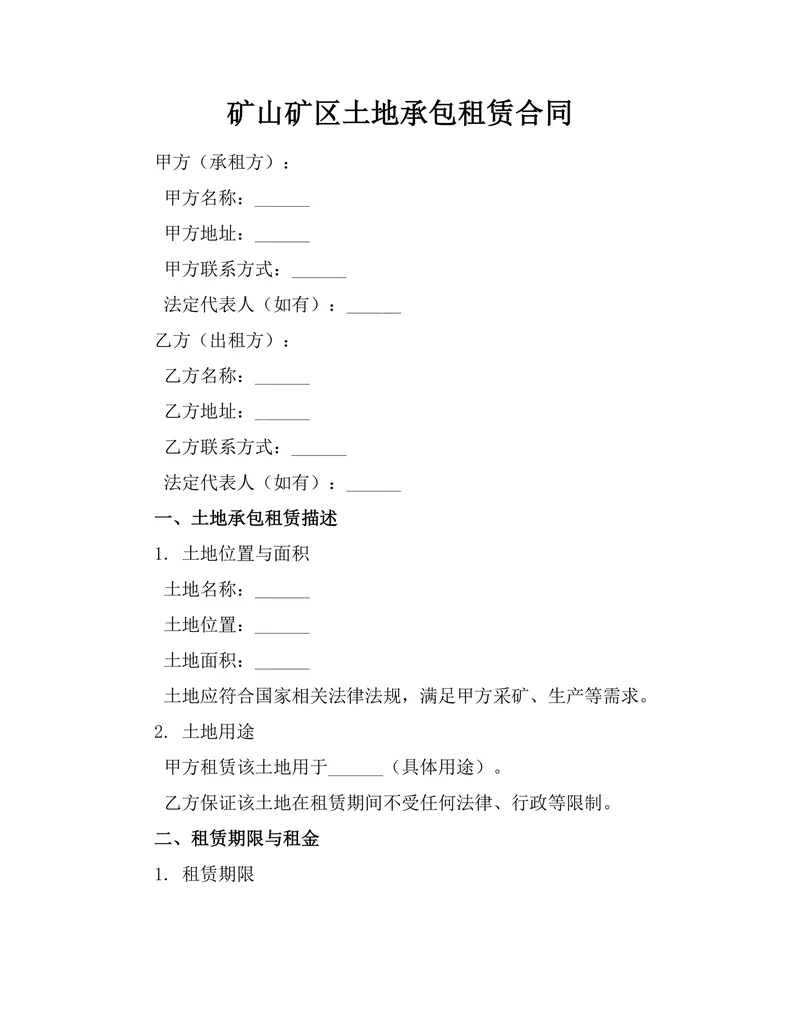 矿山矿区土地承包租赁合同

甲方（承租方）：

甲方名称：______

甲方地址：______

甲方联系方式：______

法定代表人（如有）：______

乙方（出租方）：

乙方名称：______

乙方地址：______

乙方联系方式：______

法定代表人（如有）：______

一、土地承包租赁描述

1. 土地位置与面积

土地名称：______

土地位置：______

土地面积：______

土地应符合国家相关法律法规，满足甲方采矿、生产等需求。

2. 土地用途

甲方租赁该土地用于______（具体用途）。

乙方保证该土地在租赁期间不受任何法律、行政等限制。

二、租赁期限与租金

1. 租赁期限